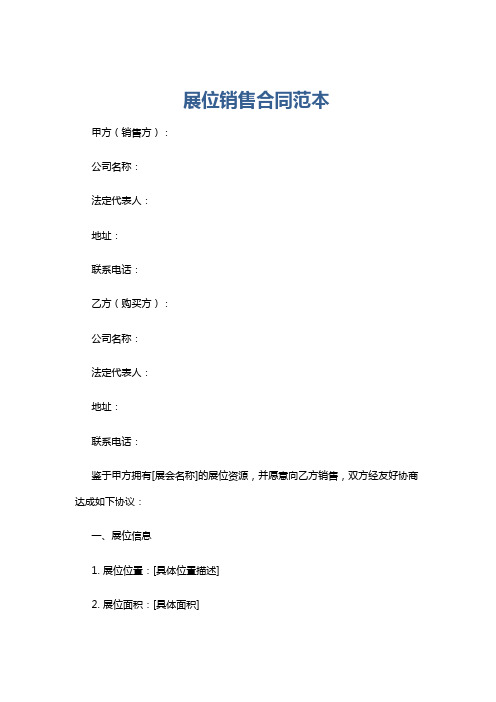 展位销售合同范本

甲方（销售方）：

公司名称：

法定代表人：

地址：

联系电话：

乙方（购买方）：

公司名称：

法定代表人：

地址：

联系电话：

鉴于甲方拥有[展会名称]的展位资源，并愿意向乙方销售，双方经友好协商达成如下协议：

一、展位信息

1. 展位位置：[具体位置描述]

2. 展位面积：[具体面积]